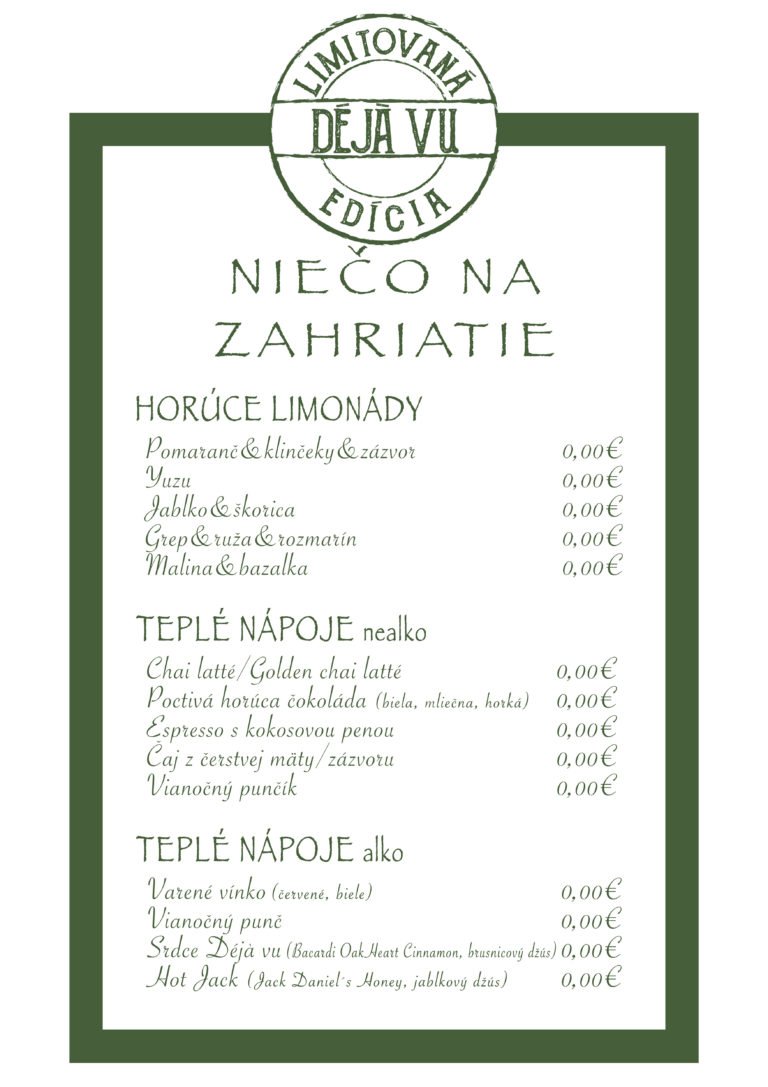 LIMITOVANÁ
DÉJÀ VU
EDÍCIA

NIEČO NA ZAHRIATIE

HORÚCE LIMONÁDY

Pomaranč&klinčeky&zázvor 0,00€
Yuzu 0,00€
Jablko&škorica 0,00€
Grep&ruža&rozmarín 0,00€
Malina&bazalka 0,00€

TEPLÉ NÁPOJE nealko

Chai latté/Golden chai latté 0,00€
Poctivá horúca čokoláda (biela, mliečna, horká) 0,00€
Espresso s kokosovou penou 0,00€
Čaj z čerstvej mäty/zázvoru 0,00€
Vianočný punčík 0,00€

TEPLÉ NÁPOJE alko

Varené vínko (červené, biele) 0,00€
Vianočný punč 0,00€
Srdce Déjà vu (Bacardi OakHeart Cinnamon, brusnicový džús) 0,00€
Hot Jack (Jack Daniel's Honey, jablkový džús) 0,00€